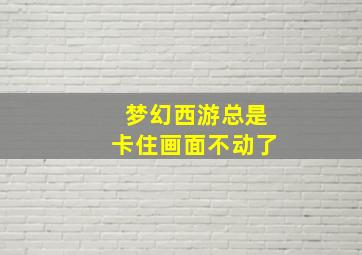 梦幻西游总是
卡住画面不动了